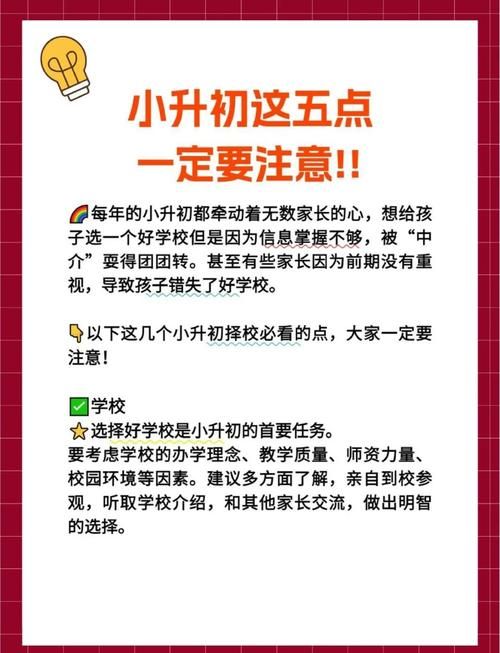 小升初这五点
一定要注意!!

🌈每年的小升初都牵动着无数家长的心，想给孩子选一个好学校但是因为信息掌握不够，被“中介”耍得团团转。甚至有些家长因为前期没有重视，导致孩子错失了好学校。

👇以下这几个小升初择校必看的点，大家一定要注意！

✅学校
⭐选择好学校是小升初的首要任务。
要考虑学校的办学理念、教学质量、师资力量、校园环境等因素。建议多方面了解，亲自到校参观，听取学校介绍，和其他家长交流，做出明智的选择。